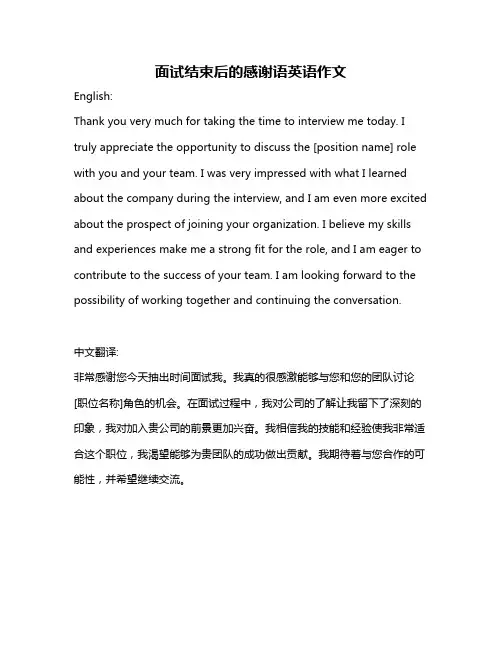 面试结束后的感谢语英语作文

English:

Thank you very much for taking the time to interview me today. I truly appreciate the opportunity to discuss the [position name] role with you and your team. I was very impressed with what I learned about the company during the interview, and I am even more excited about the prospect of joining your organization. I believe my skills and experiences make me a strong fit for the role, and I am eager to contribute to the success of your team. I am looking forward to the possibility of working together and continuing the conversation.

中文翻译:

非常感谢您今天抽出时间面试我。我真的很感激能够与您和您的团队讨论[职位名称]角色的机会。在面试过程中，我对公司的了解让我留下了深刻的印象，我对加入贵公司的前景更加兴奋。我相信我的技能和经验使我非常适合这个职位，我渴望能够为贵团队的成功做出贡献。我期待着与您合作的可能性，并希望继续交流。